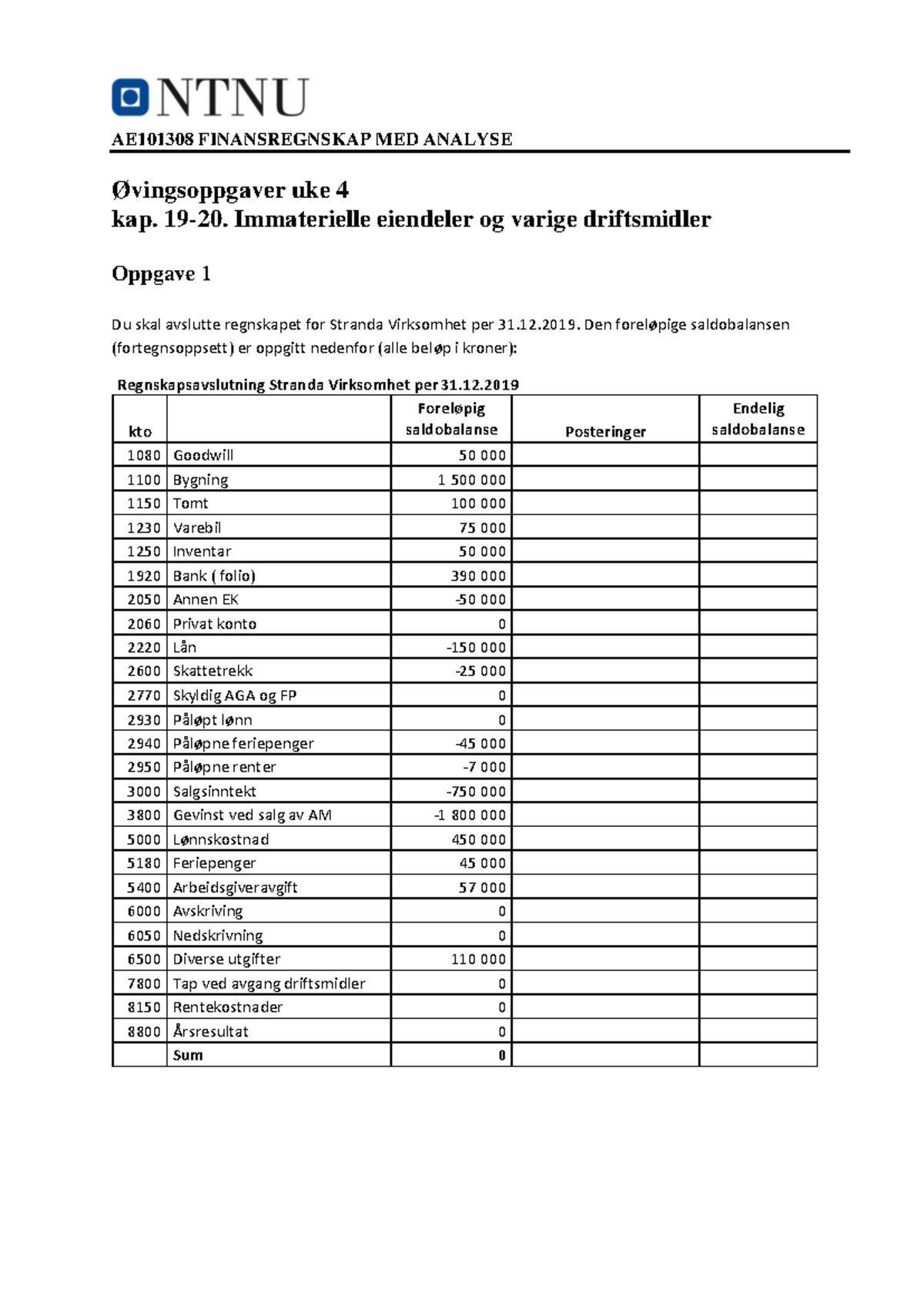 NTNU

AE101308 FINANSREGNSKAP MED ANALYSE

Øvingsoppgaver uke 4
kap. 19-20. Immaterielle eiendeler og varige driftsmidler

Oppgave 1

Du skal avslutte regnskapet for Stranda Virksomhet per 31.12.2019. Den foreløpige saldobalansen (fortegnsoppsett) er oppgitt nedenfor (alle beløp i kroner):

Regnskapsavslutning Stranda Virksomhet per 31.12.2019

| kto |  | Foreløpig saldobalanse | Posteringer | Endelig saldobalanse |
|---|---|---|---|---|
| 1080 | Goodwill | 50 000 |  |  |
| 1100 | Bygning | 1 500 000 |  |  |
| 1150 | Tomt | 100 000 |  |  |
| 1230 | Varebil | 75 000 |  |  |
| 1250 | Inventar | 50 000 |  |  |
| 1920 | Bank ( folio) | 390 000 |  |  |
| 2050 | Annen EK | -50 000 |  |  |
| 2060 | Privat konto | 0 |  |  |
| 2220 | Lån | -150 000 |  |  |
| 2600 | Skattetrekk | -25 000 |  |  |
| 2770 | Skyldig AGA og FP | 0 |  |  |
| 2930 | Påløpt lønn | 0 |  |  |
| 2940 | Påløpne feriepenger | -45 000 |  |  |
| 2950 | Påløpne renter | -7 000 |  |  |
| 3000 | Salgsinntekt | -750 000 |  |  |
| 3800 | Gevinst ved salg av AM | -1 800 000 |  |  |
| 5000 | Lønnskostnad | 450 000 |  |  |
| 5180 | Feriepenger | 45 000 |  |  |
| 5400 | Arbeidsgiveravgift | 57 000 |  |  |
| 6000 | Avskriving | 0 |  |  |
| 6050 | Nedskrivning | 0 |  |  |
| 6500 | Diverse utgifter | 110 000 |  |  |
| 7800 | Tap ved avgang driftsmidler | 0 |  |  |
| 8150 | Rentekostnader | 0 |  |  |
| 8800 | Årsresultat | 0 |  |  |
|  | Sum | 0 |  |  |